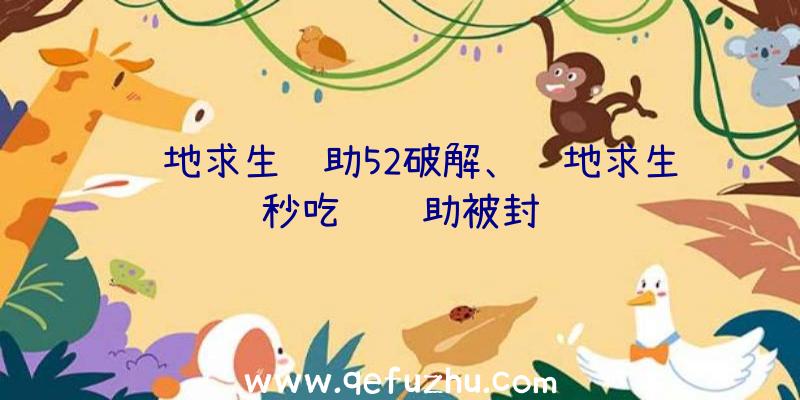 地求生 助52破解、 地求生秒吃 助被封

www.qefuzhu.com